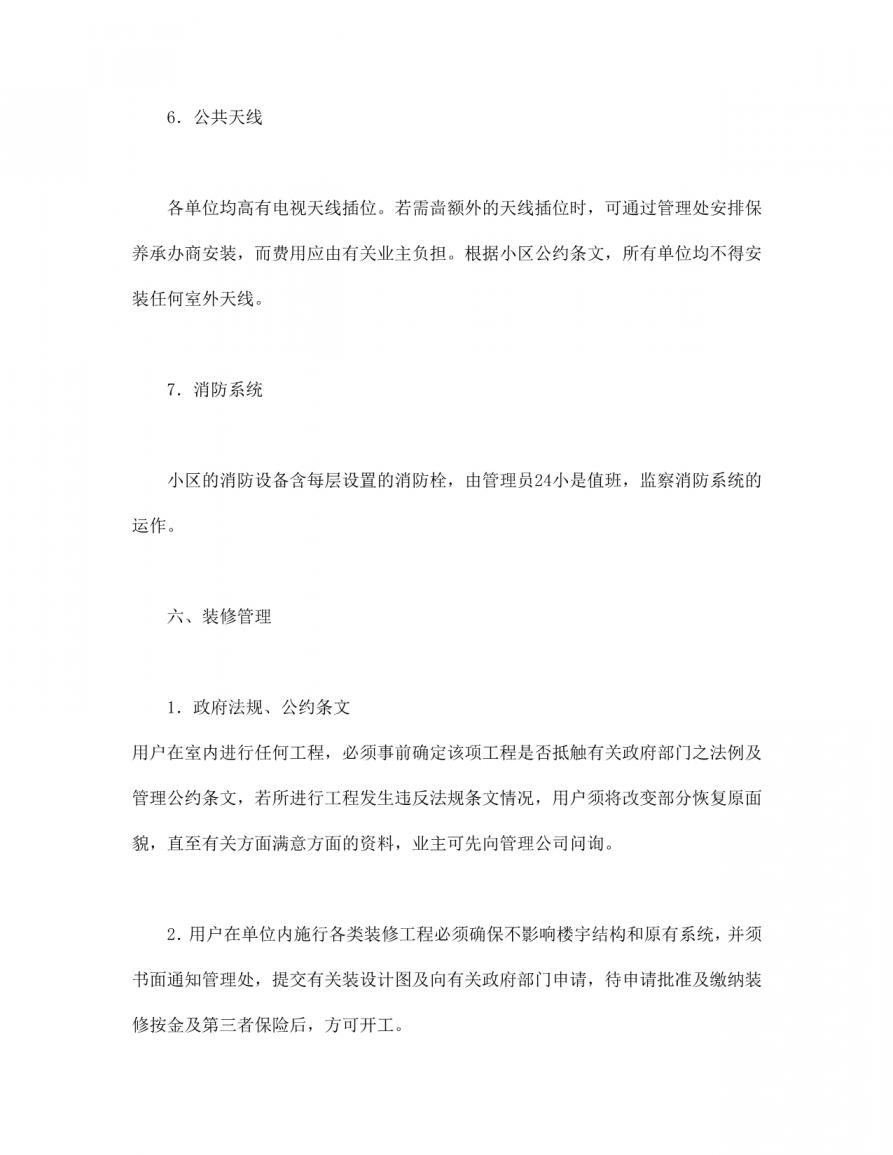 6．公共天线

各单位均高有电视天线插位。若需啬额外的天线插位时，可通过管理处安排保养承办商安装，而费用应由有关业主负担。根据小区公约条文，所有单位均不得安装任何室外天线。

7．消防系统

小区的消防设备含每层设置的消防栓，由管理员24小是值班，监察消防系统的运作。

六、装修管理

1．政府法规、公约条文
用户在室内进行任何工程，必须事前确定该项工程是否抵触有关政府部门之法例及管理公约条文，若所进行工程发生违反法规条文情况，用户须将改变部分恢复原面貌，直至有关方面满意方面的资料，业主可先向管理公司问询。

2．用户在单位内施行各类装修工程必须确保不影响楼宇结构和原有系统，并须书面通知管理处，提交有关装设计图及向有关政府部门申请，待申请批准及缴纳装修按金及第三者保险后，方可开工。